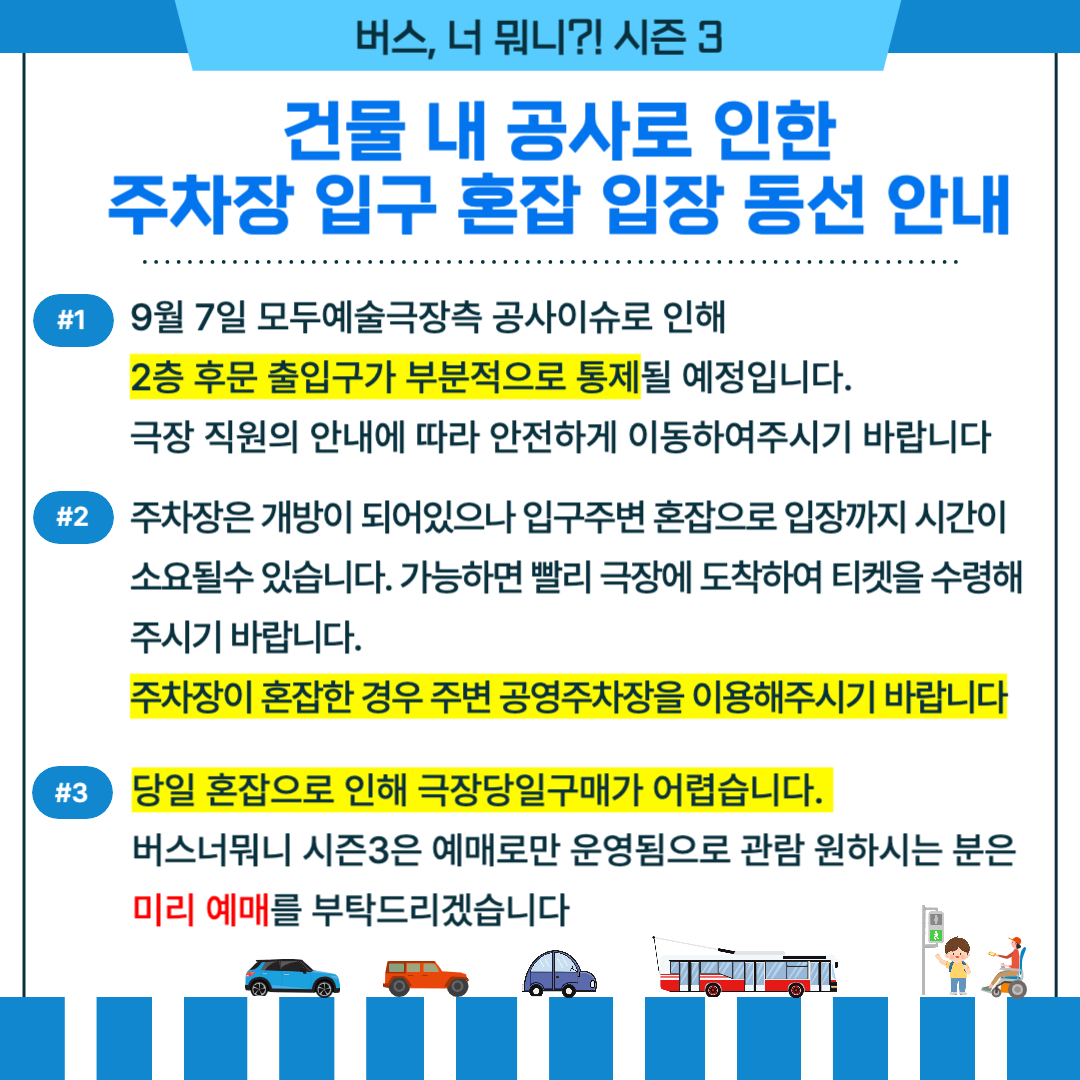 버스, 너 뭐니?! 시즌 3

건물 내 공사로 인한
주차장 입구 혼잡 입장 동선 안내

#1 9월 7일 모두예술극장측 공사이슈로 인해
2층 후문 출입구가 부분적으로 통제될 예정입니다.
극장 직원의 안내에 따라 안전하게 이동하여주시기 바랍니다

#2 주차장은 개방이 되어있으나 입구주변 혼잡으로 입장까지 시간이 소요될수 있습니다. 가능하면 빨리 극장에 도착하여 티켓을 수령해 주시기 바랍니다.
주차장이 혼잡한 경우 주변 공영주차장을 이용해주시기 바랍니다

#3 당일 혼잡으로 인해 극장당일구매가 어렵습니다.
버스너뭐니 시즌3은 예매로만 운영됨으로 관람 원하시는 분은 미리 예매를 부탁드리겠습니다